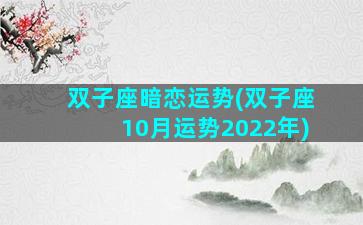 双子座暗恋运势(双子座10月运势2022年)